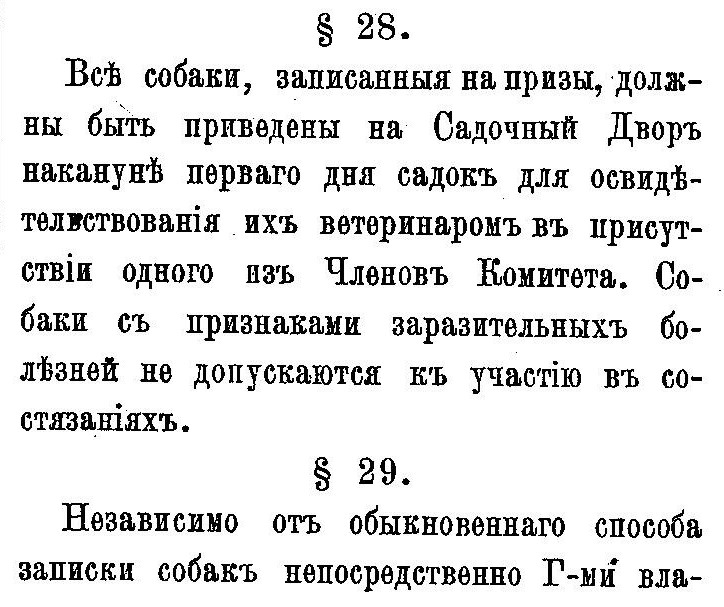 § 28.

Всѣ собаки, записанныя на призы, должны быть приведены на Садочный Дворъ наканунѣ перваго дня садокъ для освидѣтельствованія ихъ ветеринаромъ въ присутствіи одного изъ Членовъ Комитета. Собаки съ признаками заразительныхъ болѣзней не допускаются къ участію въ состязаніяхъ.

§ 29.

Независимо отъ обыкновеннаго способа записки собакъ непосредственно Г-ми вла-